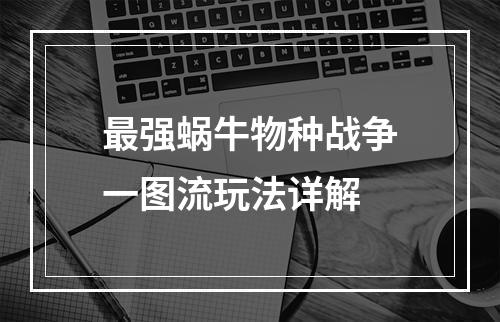 最强蜗牛物种战争
一图流玩法详解